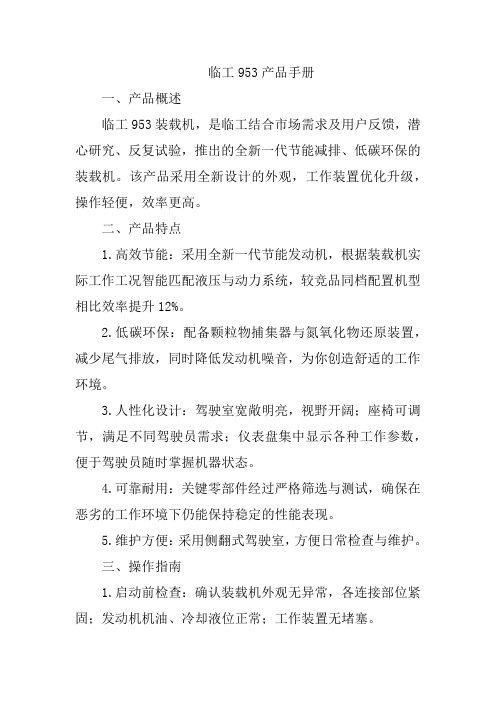 临工 953 产品手册

一、产品概述

临工 953 装载机，是临工结合市场需求及用户反馈，潜心研究、反复试验，推出的全新一代节能减排、低碳环保的装载机。该产品采用全新设计的外观，工作装置优化升级，操作轻便，效率更高。

二、产品特点

1. 高效节能：采用全新一代节能发动机，根据装载机实际工作工况智能匹配液压与动力系统，较竞品同档配置机型相比效率提升 12%。

2. 低碳环保：配备颗粒物捕集器与氮氧化物还原装置，减少尾气排放，同时降低发动机噪音，为你创造舒适的工作环境。

3. 人性化设计：驾驶室宽敞明亮，视野开阔；座椅可调节，满足不同驾驶员需求；仪表盘集中显示各种工作参数，便于驾驶员随时掌握机器状态。

4. 可靠耐用：关键零部件经过严格筛选与测试，确保在恶劣的工作环境下仍能保持稳定的性能表现。

5. 维护方便：采用侧翻式驾驶室，方便日常检查与维护。

三、操作指南

1. 启动前检查：确认装载机外观无异常，各连接部位紧固；发动机机油、冷却液位正常；工作装置无堵塞。